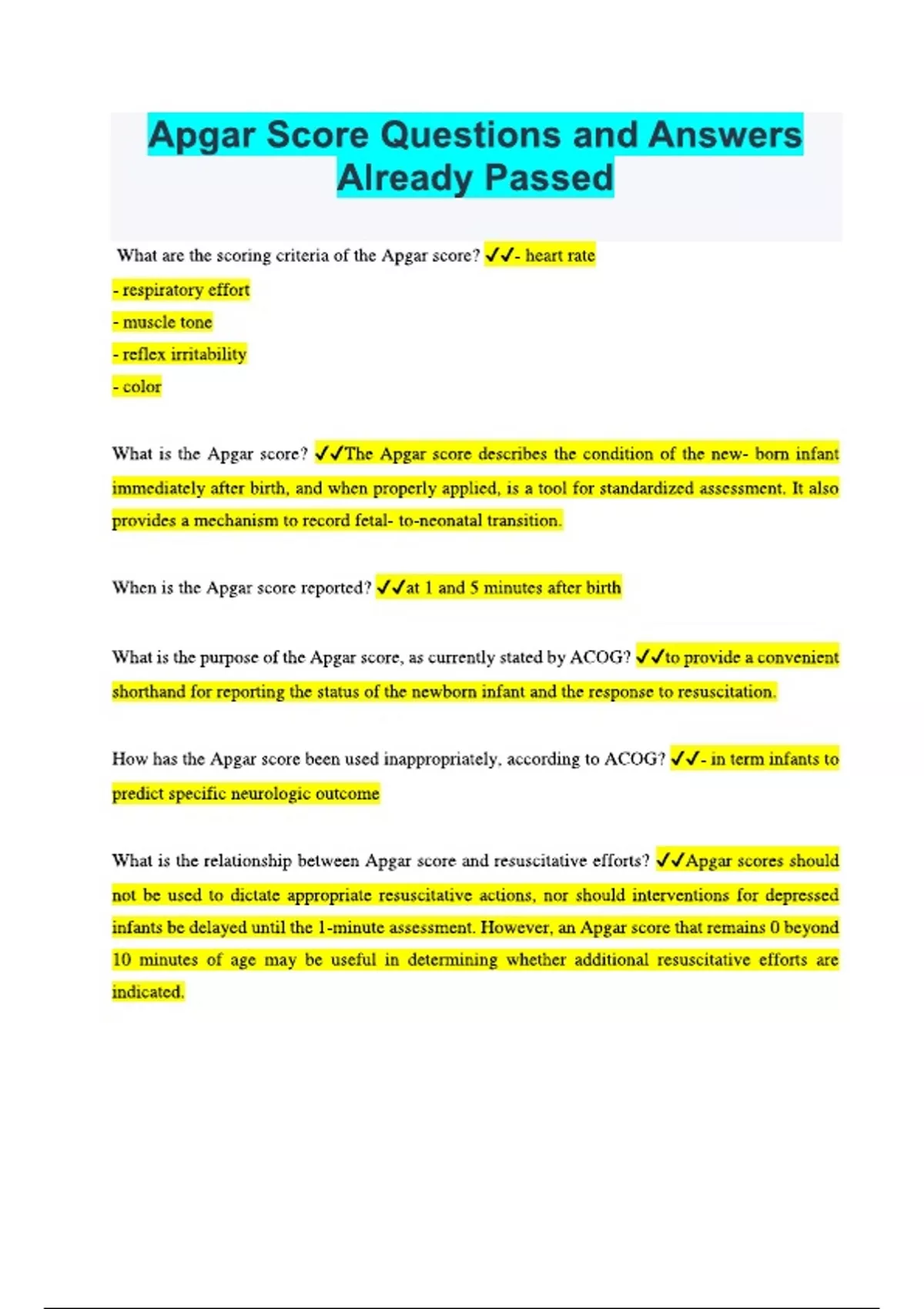 Apgar Score Questions and Answers Already Passed

What are the scoring criteria of the Apgar score? ✓✓- heart rate

- respiratory effort
- muscle tone
- reflex irritability
- color

What is the Apgar score? ✓✓The Apgar score describes the condition of the new- born infant immediately after birth, and when properly applied, is a tool for standardized assessment. It also provides a mechanism to record fetal- to-neonatal transition.

When is the Apgar score reported? ✓✓at 1 and 5 minutes after birth

What is the purpose of the Apgar score, as currently stated by ACOG? ✓✓to provide a convenient shorthand for reporting the status of the newborn infant and the response to resuscitation.

How has the Apgar score been used inappropriately, according to ACOG? ✓✓- in term infants to predict specific neurologic outcome

What is the relationship between Apgar score and resuscitative efforts? ✓✓Apgar scores should not be used to dictate appropriate resuscitative actions, nor should interventions for depressed infants be delayed until the 1-minute assessment. However, an Apgar score that remains 0 beyond 10 minutes of age may be useful in determining whether additional resuscitative efforts are indicated.